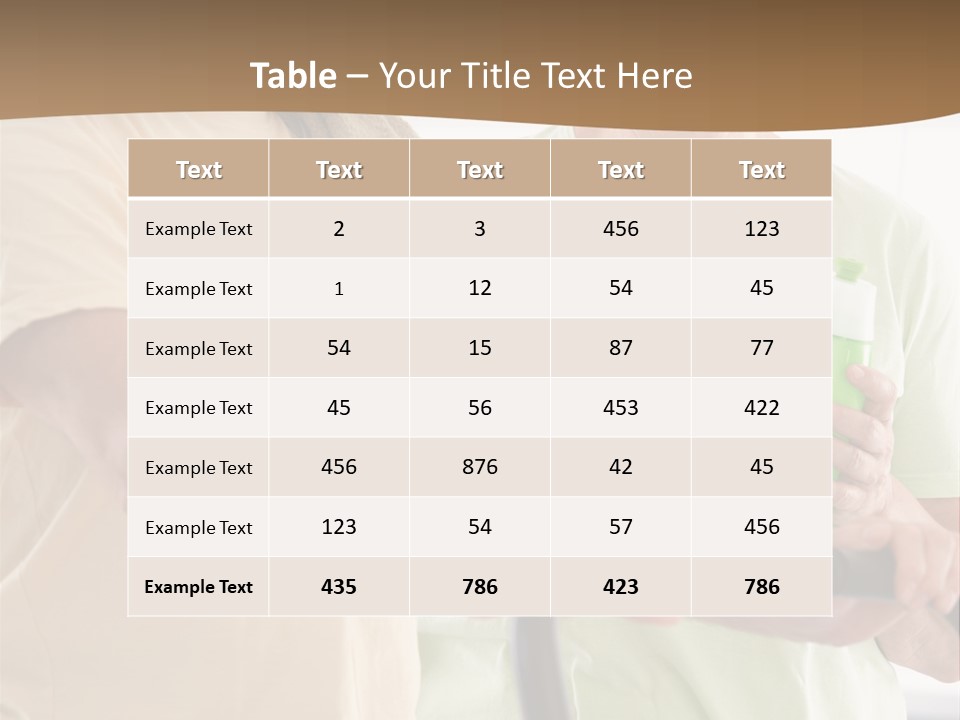 Table – Your Title Text Here

| Text | Text | Text | Text | Text |
|---|---|---|---|---|
| Example Text | 2 | 3 | 456 | 123 |
| Example Text | 1 | 12 | 54 | 45 |
| Example Text | 54 | 15 | 87 | 77 |
| Example Text | 45 | 56 | 453 | 422 |
| Example Text | 456 | 876 | 42 | 45 |
| Example Text | 123 | 54 | 57 | 456 |
| Example Text | 435 | 786 | 423 | 786 |